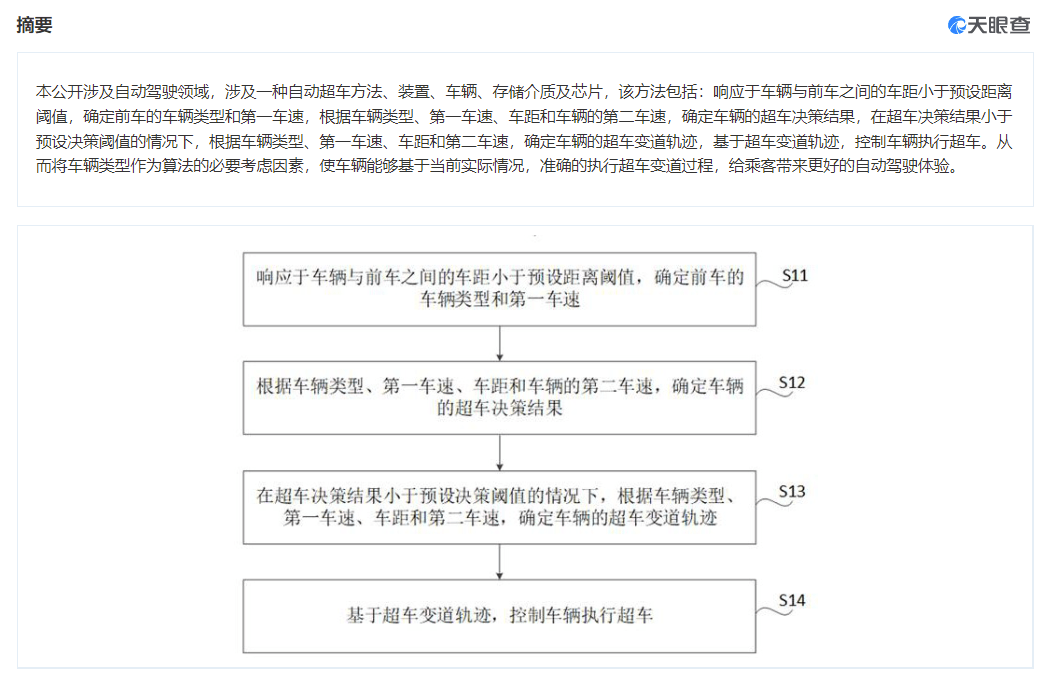 摘要

天眼查

本公开涉及自动驾驶领域，涉及一种自动超车方法、装置、车辆、存储介质及芯片，该方法包括：响应于车辆与前车之间的车距小于预设距离阈值，确定前车的车辆类型和第一车速，根据车辆类型、第一车速、车距和车辆的第二车速，确定车辆的超车决策结果，在超车决策结果小于预设决策阈值的情况下，根据车辆类型、第一车速、车距和第二车速，确定车辆的超车变道轨迹，基于超车变道轨迹，控制车辆执行超车。从而将车辆类型作为算法的必要考虑因素，使车辆能够基于当前实际情况，准确的执行超车变道过程，给乘客带来更好的自动驾驶体验。

响应于车辆与前车之间的车距小于预设距离阈值，确定前车的车辆类型和第一车速

S11

根据车辆类型、第一车速、车距和车辆的第二车速，确定车辆的超车决策结果

S12

在超车决策结果小于预设决策阈值的情况下，根据车辆类型、第一车速、车距和第二车速，确定车辆的超车变道轨迹

S13

基于超车变道轨迹，控制车辆执行超车

S14